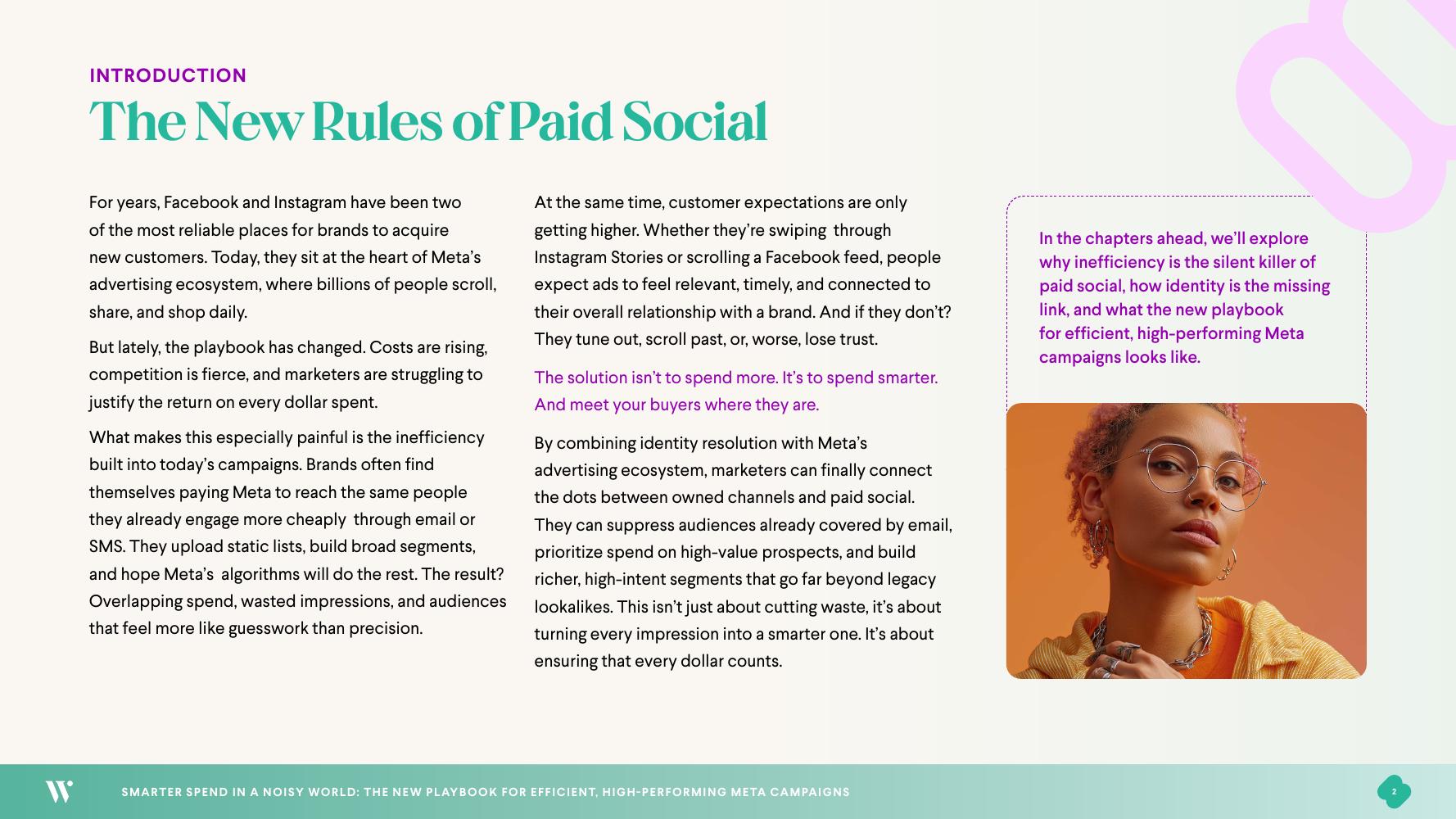 INTRODUCTION

The New Rules of Paid Social

For years, Facebook and Instagram have been two of the most reliable places for brands to acquire new customers. Today, they sit at the heart of Meta's advertising ecosystem, where billions of people scroll, share, and shop daily.

But lately, the playbook has changed. Costs are rising, competition is fierce, and marketers are struggling to justify the return on every dollar spent.

What makes this especially painful is the inefficiency built into today's campaigns. Brands often find themselves paying Meta to reach the same people they already engage more cheaply through email or SMS. They upload static lists, build broad segments, and hope Meta's algorithms will do the rest. The result? Overlapping spend, wasted impressions, and audiences that feel more like guesswork than precision.

At the same time, customer expectations are only getting higher. Whether they're swiping through Instagram Stories or scrolling a Facebook feed, people expect ads to feel relevant, timely, and connected to their overall relationship with a brand. And if they don't? They tune out, scroll past, or, worse, lose trust.

The solution isn't to spend more. It's to spend smarter. And meet your buyers where they are.

By combining identity resolution with Meta's advertising ecosystem, marketers can finally connect the dots between owned channels and paid social. They can suppress audiences already covered by email, prioritize spend on high-value prospects, and build richer, high-intent segments that go far beyond legacy lookalikes. This isn't just about cutting waste, it's about turning every impression into a smarter one. It's about ensuring that every dollar counts.

In the chapters ahead, we'll explore why inefficiency is the silent killer of paid social, how identity is the missing link, and what the new playbook for efficient, high-performing Meta campaigns looks like.

SMARTER SPEND IN A NOISY WORLD: THE NEW PLAYBOOK FOR EFFICIENT, HIGH-PERFORMING META CAMPAIGNS

2